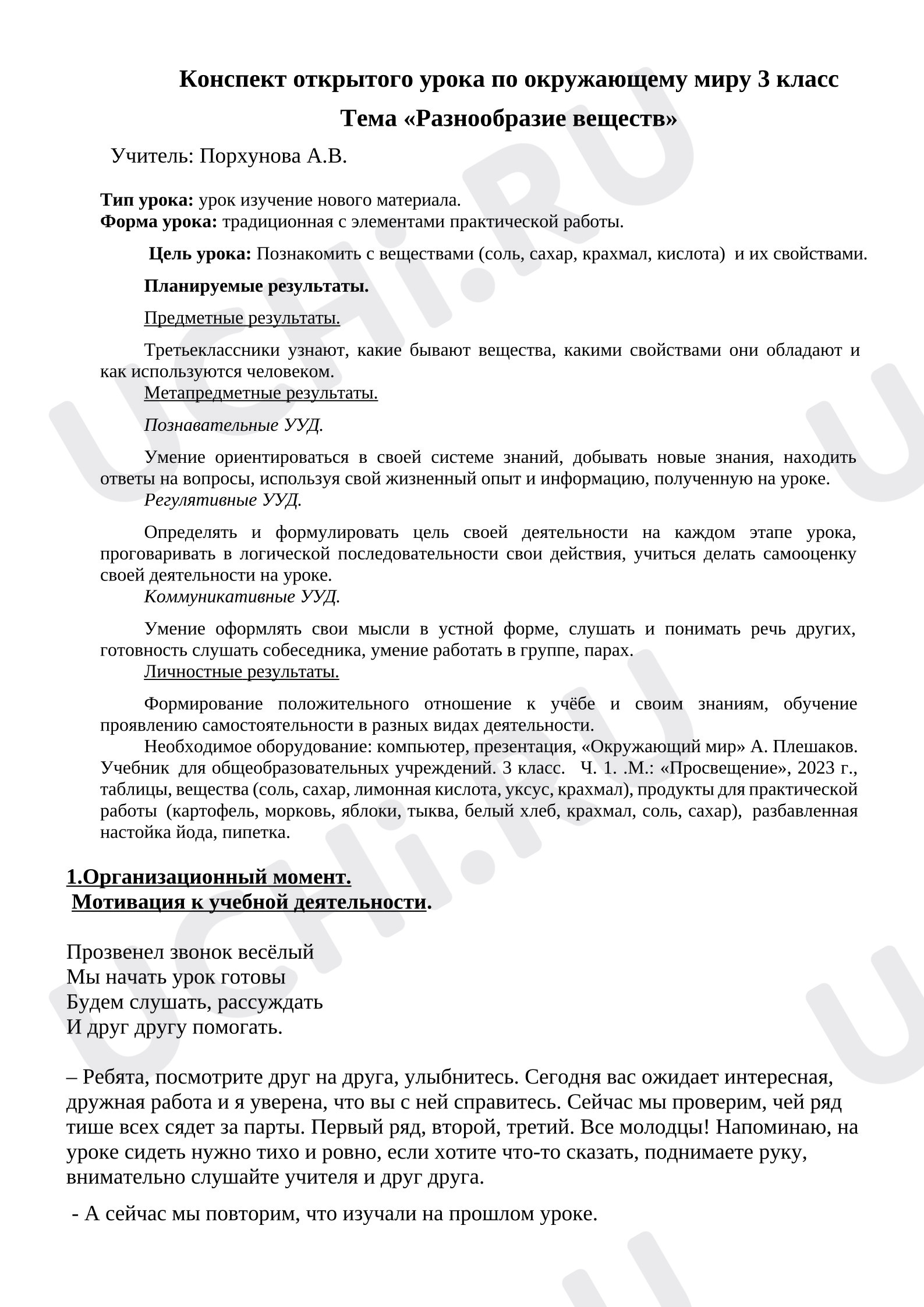 Конспект открытого урока по окружающему миру 3 класс

Тема «Разнообразие веществ»

Учитель: Порхунова А.В.

Тип урока: урок изучение нового материала.
Форма урока: традиционная с элементами практической работы.

Цель урока: Познакомить с веществами (соль, сахар, крахмал, кислота) и их свойствами.

Планируемые результаты.

Предметные результаты.

Третьеклассники узнают, какие бывают вещества, какими свойствами они обладают и как используются человеком.

Метапредметные результаты.

Познавательные УУД.

Умение ориентироваться в своей системе знаний, добывать новые знания, находить ответы на вопросы, используя свой жизненный опыт и информацию, полученную на уроке.

Регулятивные УУД.

Определять и формулировать цель своей деятельности на каждом этапе урока, проговаривать в логической последовательности свои действия, учиться делать самооценку своей деятельности на уроке.

Коммуникативные УУД.

Умение оформлять свои мысли в устной форме, слушать и понимать речь других, готовность слушать собеседника, умение работать в группе, парах.

Личностные результаты.

Формирование положительного отношение к учёбе и своим знаниям, обучение проявлению самостоятельности в разных видах деятельности.

Необходимое оборудование: компьютер, презентация, «Окружающий мир» А. Плешаков. Учебник для общеобразовательных учреждений. 3 класс. Ч. 1. .М.: «Просвещение», 2023 г., таблицы, вещества (соль, сахар, лимонная кислота, уксус, крахмал), продукты для практической работы (картофель, морковь, яблоки, тыква, белый хлеб, крахмал, соль, сахар), разбавленная настойка йода, пипетка.

1.Организационный момент.
Мотивация к учебной деятельности.

Прозвенел звонок весёлый
Мы начать урок готовы
Будем слушать, рассуждать
И друг другу помогать.

– Ребята, посмотрите друг на друга, улыбнитесь. Сегодня вас ожидает интересная, дружная работа и я уверена, что вы с ней справитесь. Сейчас мы проверим, чей ряд тише всех сядет за парты. Первый ряд, второй, третий. Все молодцы! Напоминаю, на уроке сидеть нужно тихо и ровно, если хотите что-то сказать, поднимаете руку, внимательно слушайте учителя и друг друга.

- А сейчас мы повторим, что изучали на прошлом уроке.

UCHi.RU